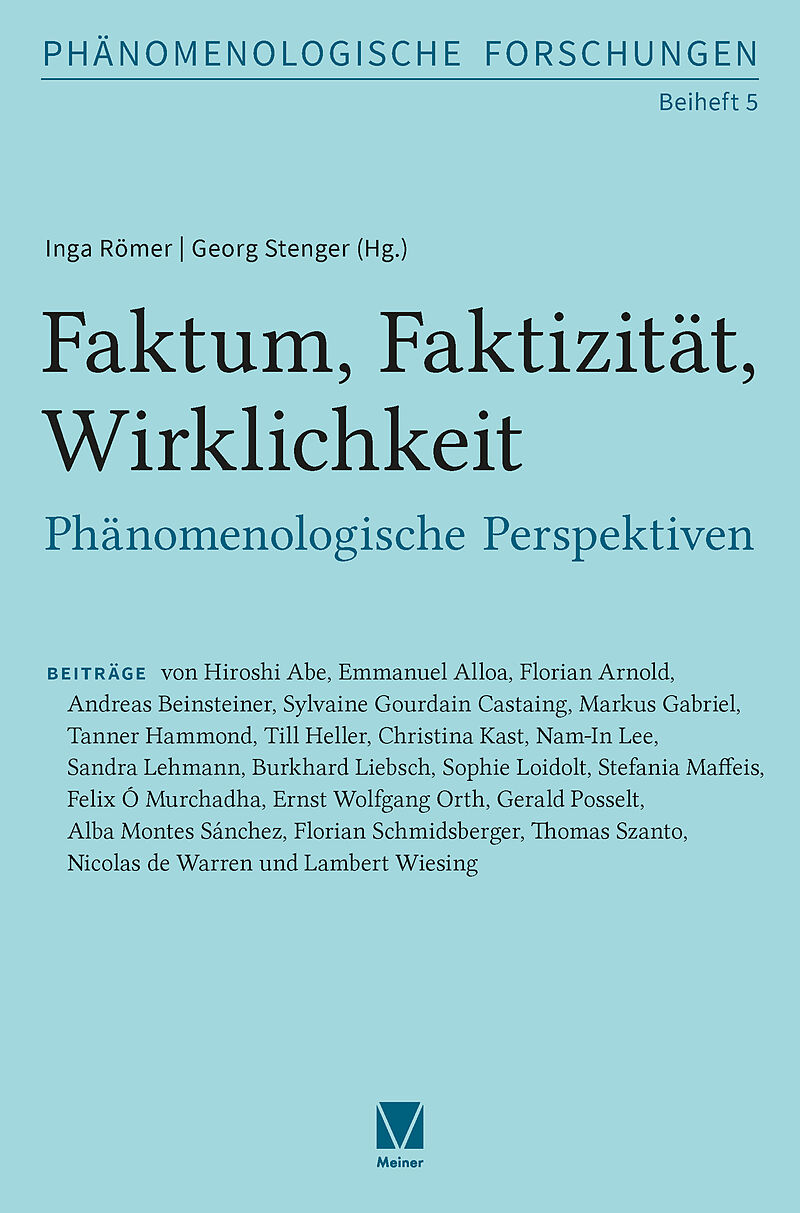 PHÄNOMENOLOGISCHE FORSCHUNGEN
Beiheft 5

Inga Römer | Georg Stenger (Hg.)

Faktum, Faktizität, Wirklichkeit
Phänomenologische Perspektiven

BEITRÄGE von Hiroshi Abe, Emmanuel Alloa, Florian Arnold, Andreas Beinsteiner, Sylvaine Gourdain Castaing, Markus Gabriel, Tanner Hammond, Till Heller, Christina Kast, Nam-In Lee, Sandra Lehmann, Burkhard Liebsch, Sophie Loidolt, Stefania Maffeis, Felix Ó Murchadha, Ernst Wolfgang Orth, Gerald Posselt, Alba Montes Sánchez, Florian Schmidsberger, Thomas Szanto, Nicolas de Warren und Lambert Wiesing

Meiner